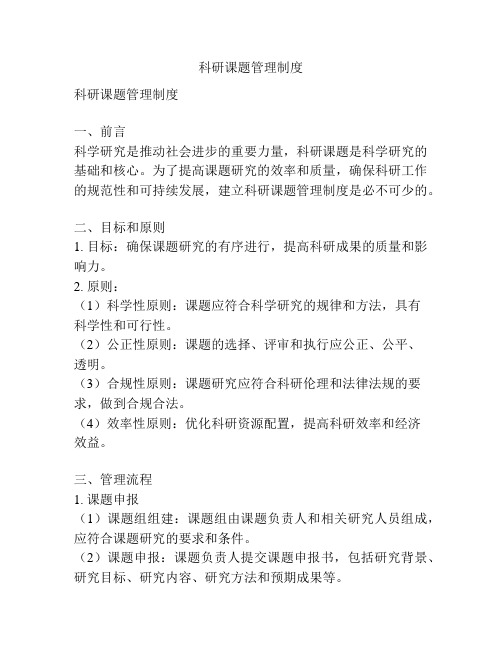 科研课题管理制度

科研课题管理制度

一、前言
科学研究是推动社会进步的重要力量，科研课题是科学研究的基础和核心。为了提高课题研究的效率和质量，确保科研工作的规范性和可持续发展，建立科研课题管理制度是必不可少的。

二、目标和原则
1. 目标：确保课题研究的有序进行，提高科研成果的质量和影响力。
2. 原则：
（1）科学性原则：课题应符合科学研究的规律和方法，具有科学性和可行性。
（2）公正性原则：课题的选择、评审和执行应公正、公平、透明。
（3）合规性原则：课题研究应符合科研伦理和法律法规的要求，做到合规合法。
（4）效率性原则：优化科研资源配置，提高科研效率和经济效益。

三、管理流程
1. 课题申报
（1）课题组组建：课题组由课题负责人和相关研究人员组成，应符合课题研究的要求和条件。
（2）课题申报：课题负责人提交课题申报书，包括研究背景、研究目标、研究内容、研究方法和预期成果等。